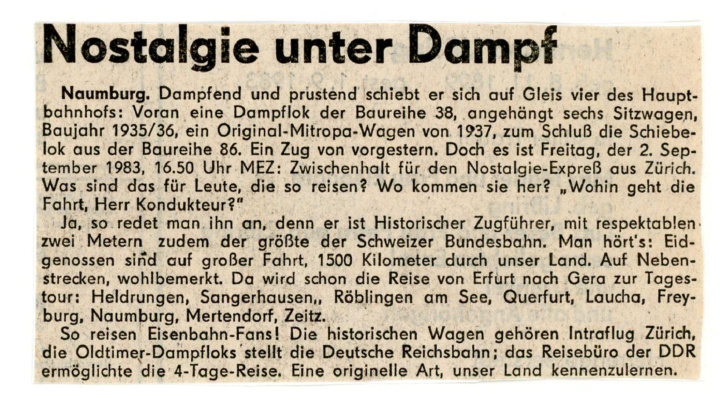 Nostalgie unter Dampf

Naumburg. Dampfend und prustend schiebt er sich auf Gleis vier des Hauptbahnhofs: Voran eine Dampflok der Baureihe 38, angehängt sechs Sitzwagen, Baujahr 1935/36, ein Original-Mitropa-Wagen von 1937, zum Schluß die Schiebelok aus der Baureihe 86. Ein Zug von vorgestern. Doch es ist Freitag, der 2. September 1983, 16.50 Uhr MEZ: Zwischenhalt für den Nostalgie-Expreß aus Zürich. Was sind das für Leute, die so reisen? Wo kommen sie her? „Wohin geht die Fahrt, Herr Kondukteur?"

Ja, so redet man ihn an, denn er ist Historischer Zugführer, mit respektablen zwei Metern zudem der größte der Schweizer Bundesbahn. Man hört's: Eidgenossen sind auf großer Fahrt, 1500 Kilometer durch unser Land. Auf Nebenstrecken, wohlbemerkt. Da wird schon die Reise von Erfurt nach Gera zur Tagestour: Heldrungen, Sangerhausen,, Röblingen am See, Querfurt, Laucha, Freyburg, Naumburg, Mertendorf, Zeitz.

So reisen Eisenbahn-Fans! Die historischen Wagen gehören Intraflug Zürich, die Oldtimer-Dampfloks stellt die Deutsche Reichsbahn; das Reisebüro der DDR ermöglichte die 4-Tage-Reise. Eine originelle Art, unser Land kennenzulernen.